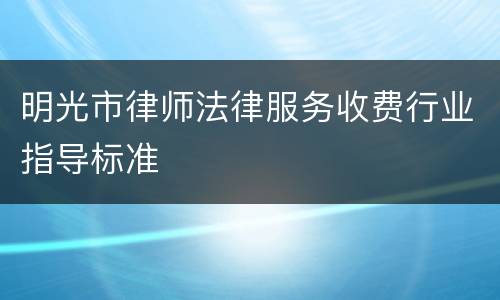 明光市律师法律服务收费行业指导标准